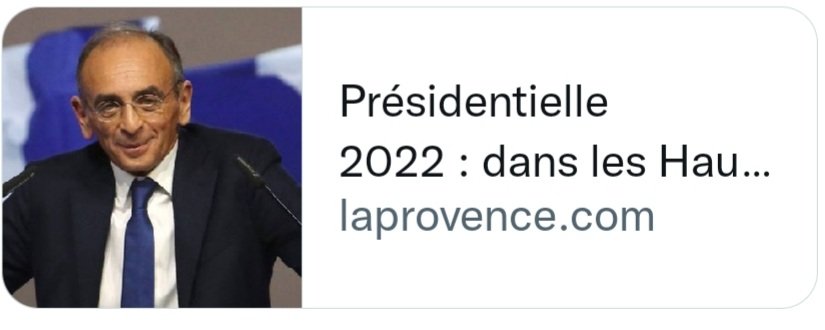 Présidentielle 2022 : dans les Hau...
laprovence.com